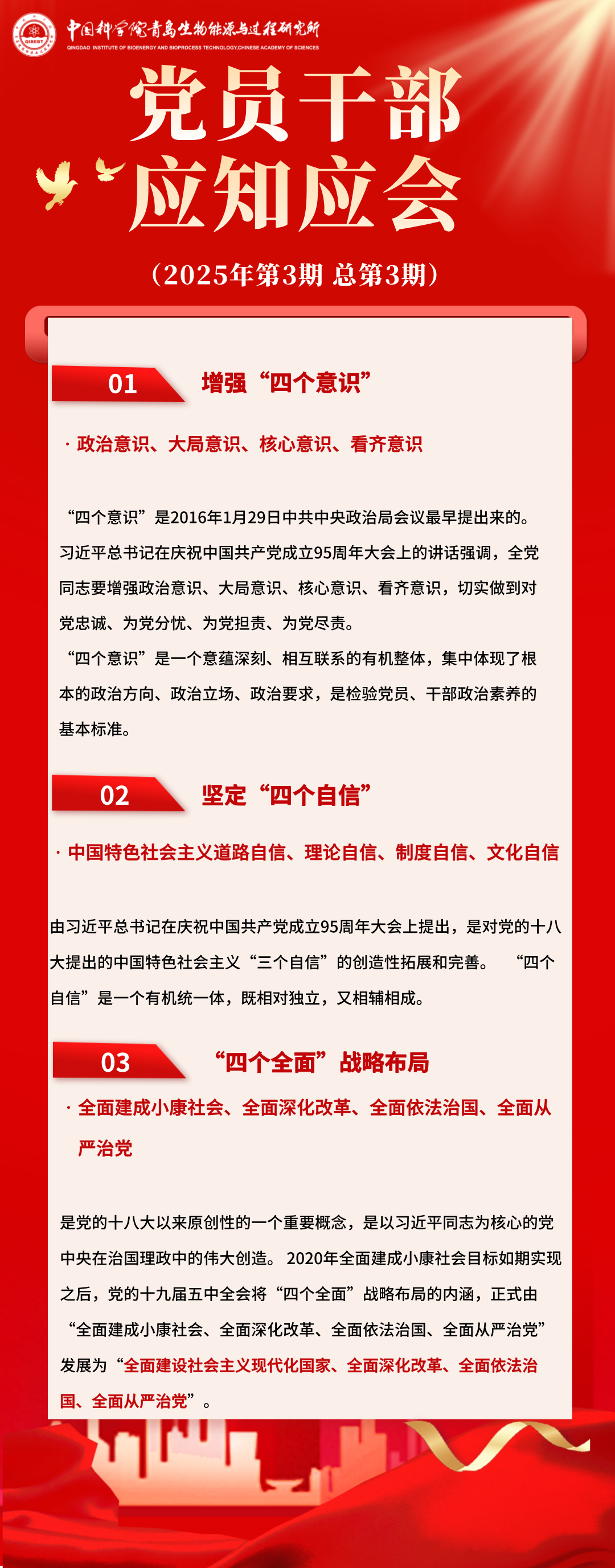 中国科学院青岛生物能源与过程研究所
QINGDAO INSTITUTE OF BIOENERGY AND BIOPROCESS TECHNOLOGY,CHINESE ACADEMY OF SCIENCES

党员干部
应知应会

（2025年第3期 总第3期）

01

增强“四个意识”

· 政治意识、大局意识、核心意识、看齐意识

“四个意识”是2016年1月29日中共中央政治局会议最早提出来的。习近平总书记在庆祝中国共产党成立95周年大会上的讲话强调，全党同志要增强政治意识、大局意识、核心意识、看齐意识，切实做到对党忠诚、为党分忧、为党担责、为党尽责。

“四个意识”是一个意蕴深刻、相互联系的有机整体，集中体现了根本的政治方向、政治立场、政治要求，是检验党员、干部政治素养的基本标准。

02

坚定“四个自信”

· 中国特色社会主义道路自信、理论自信、制度自信、文化自信

由习近平总书记在庆祝中国共产党成立95周年大会上提出，是对党的十八大提出的中国特色社会主义“三个自信”的创造性拓展和完善。 “四个自信”是一个有机统一体，既相对独立，又相辅相成。

03

“四个全面”战略布局

· 全面建成小康社会、全面深化改革、全面依法治国、全面从严治党

是党的十八大以来原创性的一个重要概念，是以习近平同志为核心的党中央在治国理政中的伟大创造。 2020年全面建成小康社会目标如期实现之后，党的十九届五中全会将“四个全面”战略布局的内涵，正式由“全面建成小康社会、全面深化改革、全面依法治国、全面从严治党”发展为“全面建设社会主义现代化国家、全面深化改革、全面依法治国、全面从严治党”。